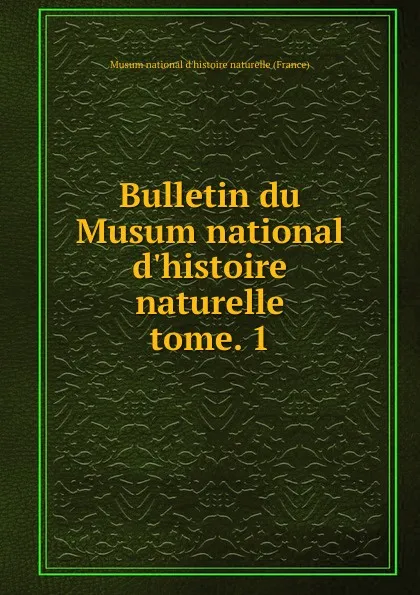 Musum national d'histoire naturelle (France)

Bulletin du Musum national d'histoire naturelle tome. 1